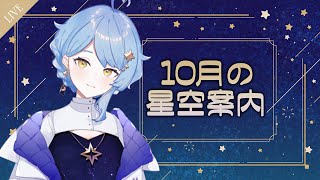 LIVE

10月の
星空案内